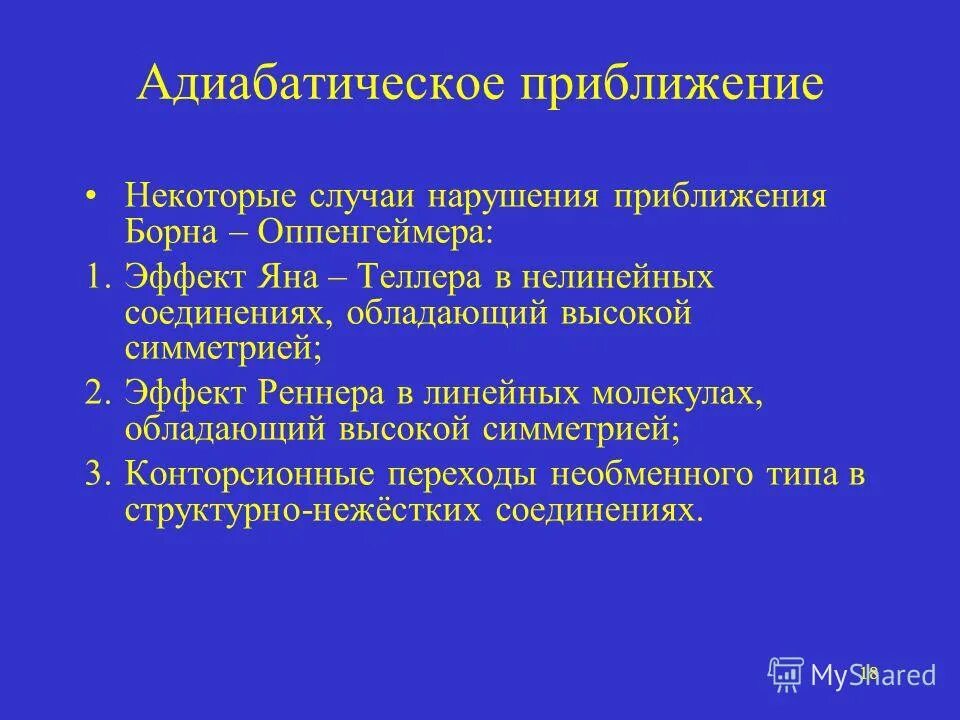 Адиабатическое приближение

• Некоторые случаи нарушения приближения Борна – Оппенгеймера:

1. Эффект Яна – Теллера в нелинейных соединениях, обладающий высокой симметрией;

2. Эффект Реннера в линейных молекулах, обладающий высокой симметрией;

3. Конторсионные переходы необменного типа в структурно-нежёстких соединениях.

18

MyShared